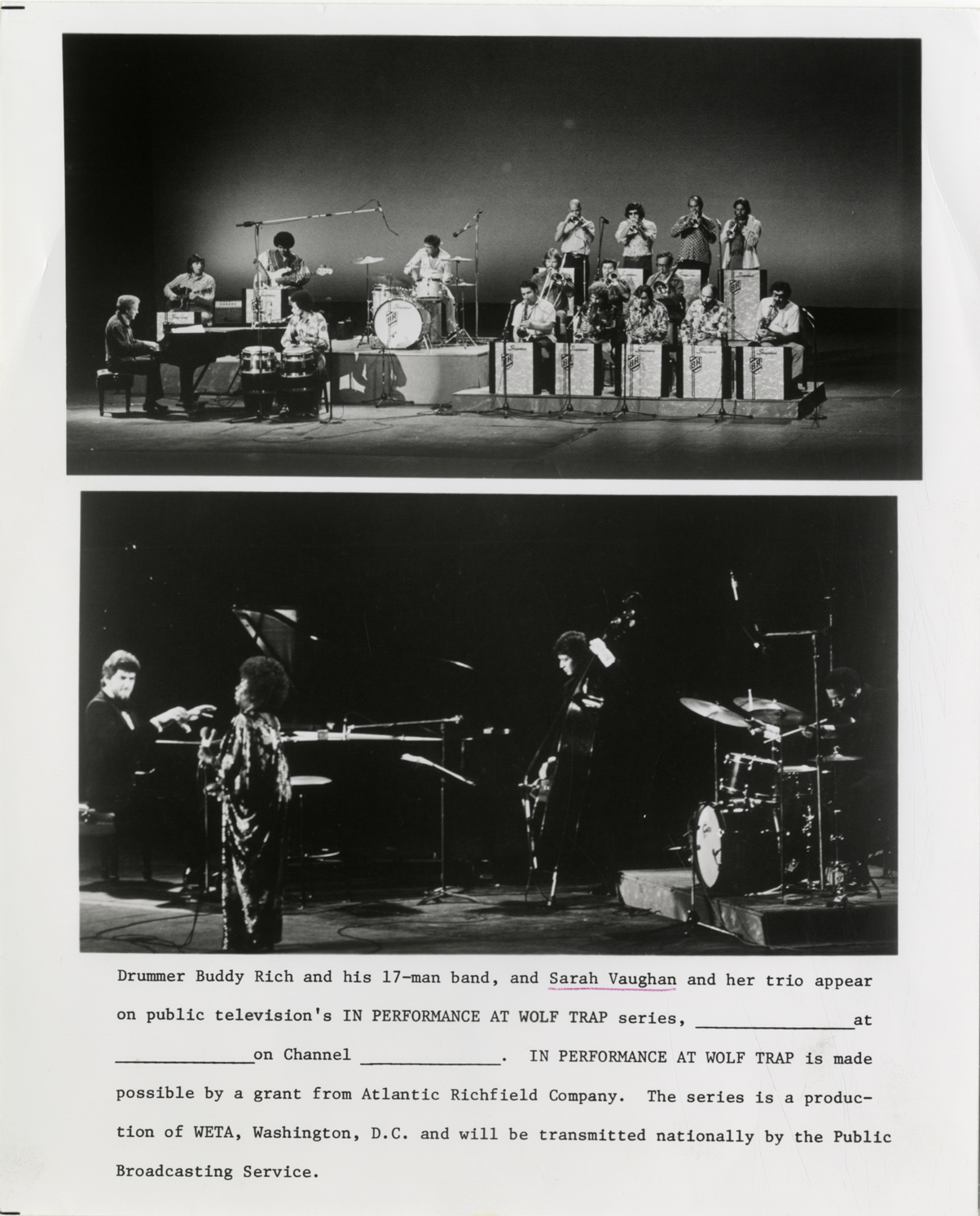 Drummer Buddy Rich and his 17-man band, and Sarah Vaughan and her trio appear on public television's IN PERFORMANCE AT WOLF TRAP series, ________________at ______________on Channel ______________. IN PERFORMANCE AT WOLF TRAP is made possible by a grant from Atlantic Richfield Company. The series is a production of WETA, Washington, D.C. and will be transmitted nationally by the Public Broadcasting Service.